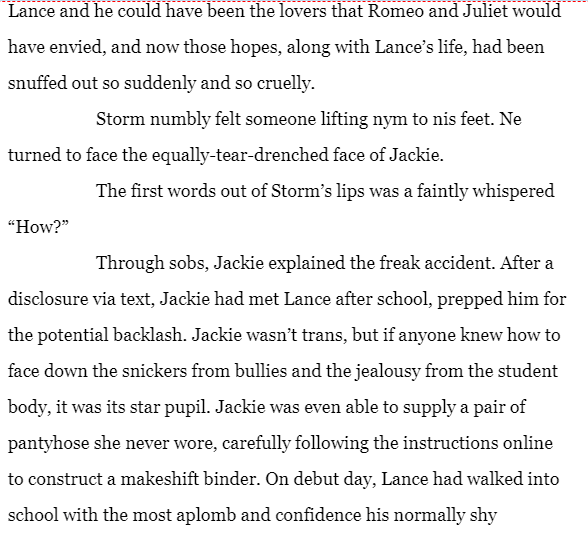 Lance and he could have been the lovers that Romeo and Juliet would have envied, and now those hopes, along with Lance's life, had been snuffed out so suddenly and so cruelly.

Storm numbly felt someone lifting nym to nis feet. Ne turned to face the equally-tear-drenched face of Jackie.

The first words out of Storm's lips was a faintly whispered "How?"

Through sobs, Jackie explained the freak accident. After a disclosure via text, Jackie had met Lance after school, prepped him for the potential backlash. Jackie wasn't trans, but if anyone knew how to face down the snickers from bullies and the jealousy from the student body, it was its star pupil. Jackie was even able to supply a pair of pantyhose she never wore, carefully following the instructions online to construct a makeshift binder. On debut day, Lance had walked into school with the most aplomb and confidence his normally shy